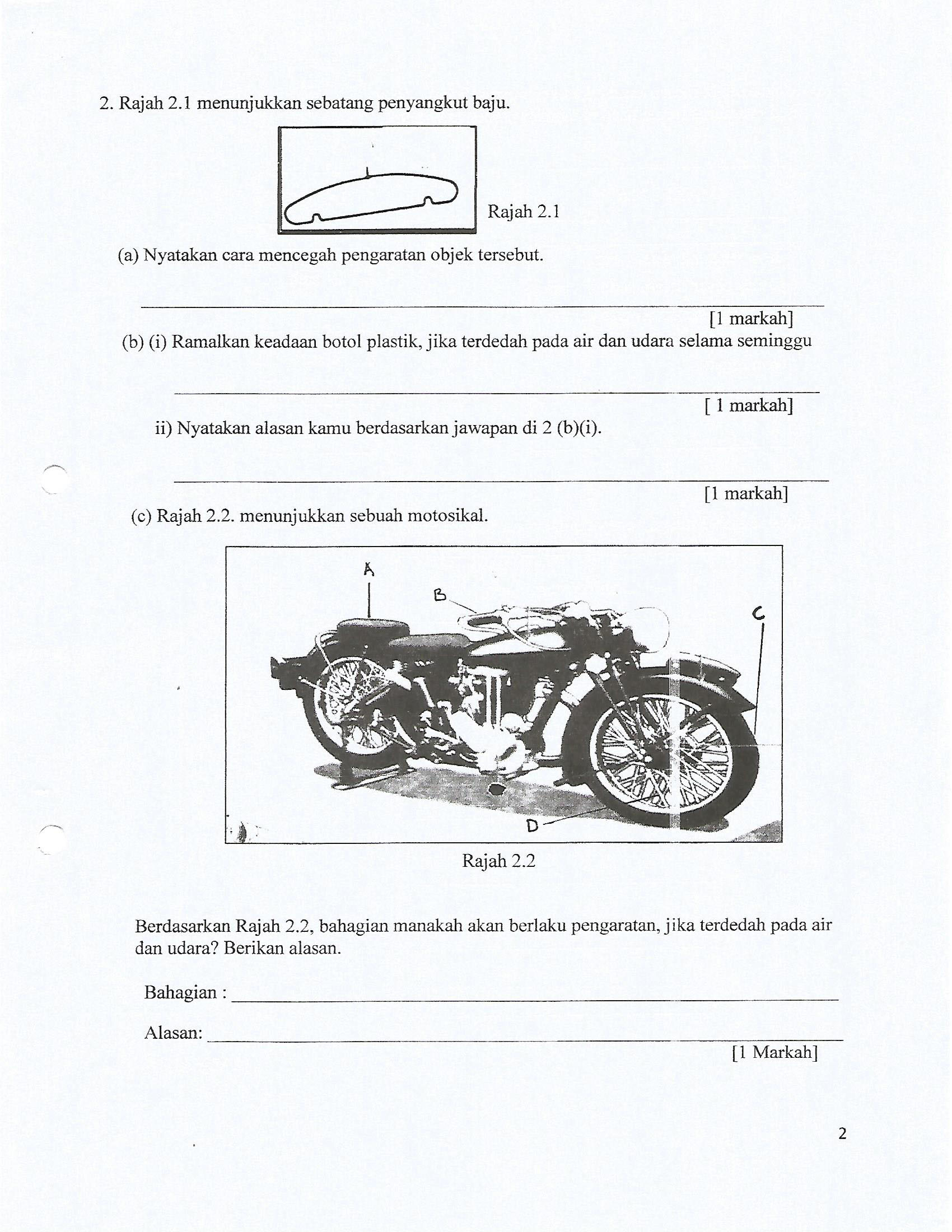 2. Rajah 2.1 menunjukkan sebatang penyangkut baju.

Rajah 2.1

(a) Nyatakan cara mencegah pengaratan objek tersebut.

[1 markah]

(b) (i) Ramalkan keadaan botol plastik, jika terdedah pada air dan udara selama seminggu

[ 1 markah]

ii) Nyatakan alasan kamu berdasarkan jawapan di 2 (b)(i).

[1 markah]

(c) Rajah 2.2. menunjukkan sebuah motosikal.

A

B

C

D

Rajah 2.2

Berdasarkan Rajah 2.2, bahagian manakah akan berlaku pengaratan, jika terdedah pada air dan udara? Berikan alasan.

Bahagian :

Alasan:

[1 Markah]

2